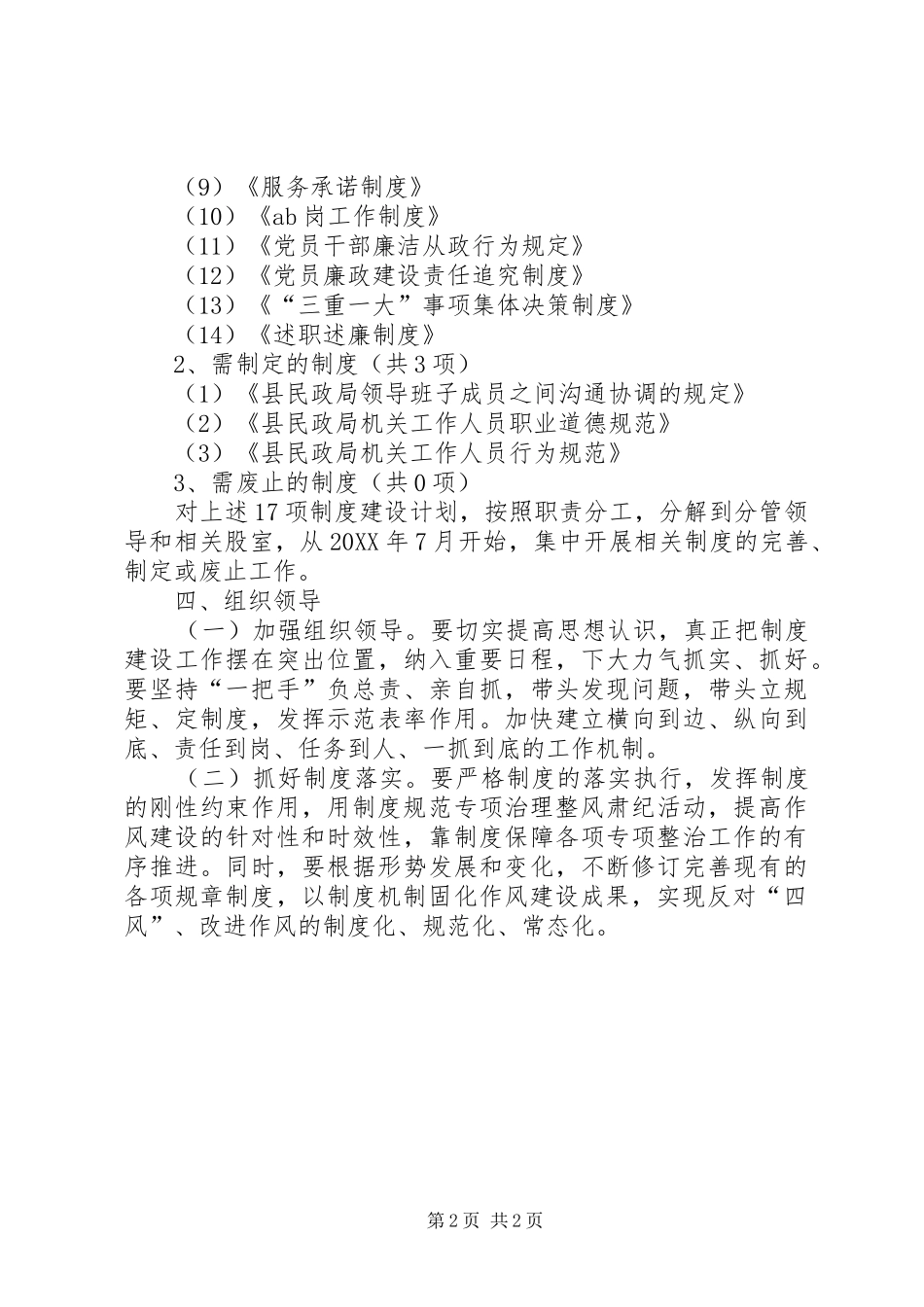 （9）《服务承诺制度》
（10）《ab岗工作制度》
（11）《党员干部廉洁从政行为规定》
（12）《党员廉政建设责任追究制度》
（13）《“三重一大”事项集体决策制度》
（14）《述职述廉制度》
2、需制定的制度（共3项）
（1）《县民政局领导班子成员之间沟通协调的规定》
（2）《县民政局机关工作人员职业道德规范》
（3）《县民政局机关工作人员行为规范》
3、需废止的制度（共0项）
对上述17项制度建设计划，按照职责分工，分解到分管领导和相关股室，从20XX年7月开始，集中开展相关制度的完善、制定或废止工作。
四、组织领导
（一）加强组织领导。要切实提高思想认识，真正把制度建设工作摆在突出位置，纳入重要日程，下大力气抓实、抓好。要坚持“一把手”负总责、亲自抓，带头发现问题，带头立规矩、定制度，发挥示范表率作用。加快建立横向到边、纵向到底、责任到岗、任务到人、一抓到底的工作机制。
（二）抓好制度落实。要严格制度的落实执行，发挥制度的刚性约束作用，用制度规范专项治理整风肃纪活动，提高作风建设的针对性和时效性，靠制度保障各项专项整治工作的有序推进。同时，要根据形势发展和变化，不断修订完善现有的各项规章制度，以制度机制固化作风建设成果，实现反对“四风”、改进作风的制度化、规范化、常态化。

第2页 共2页